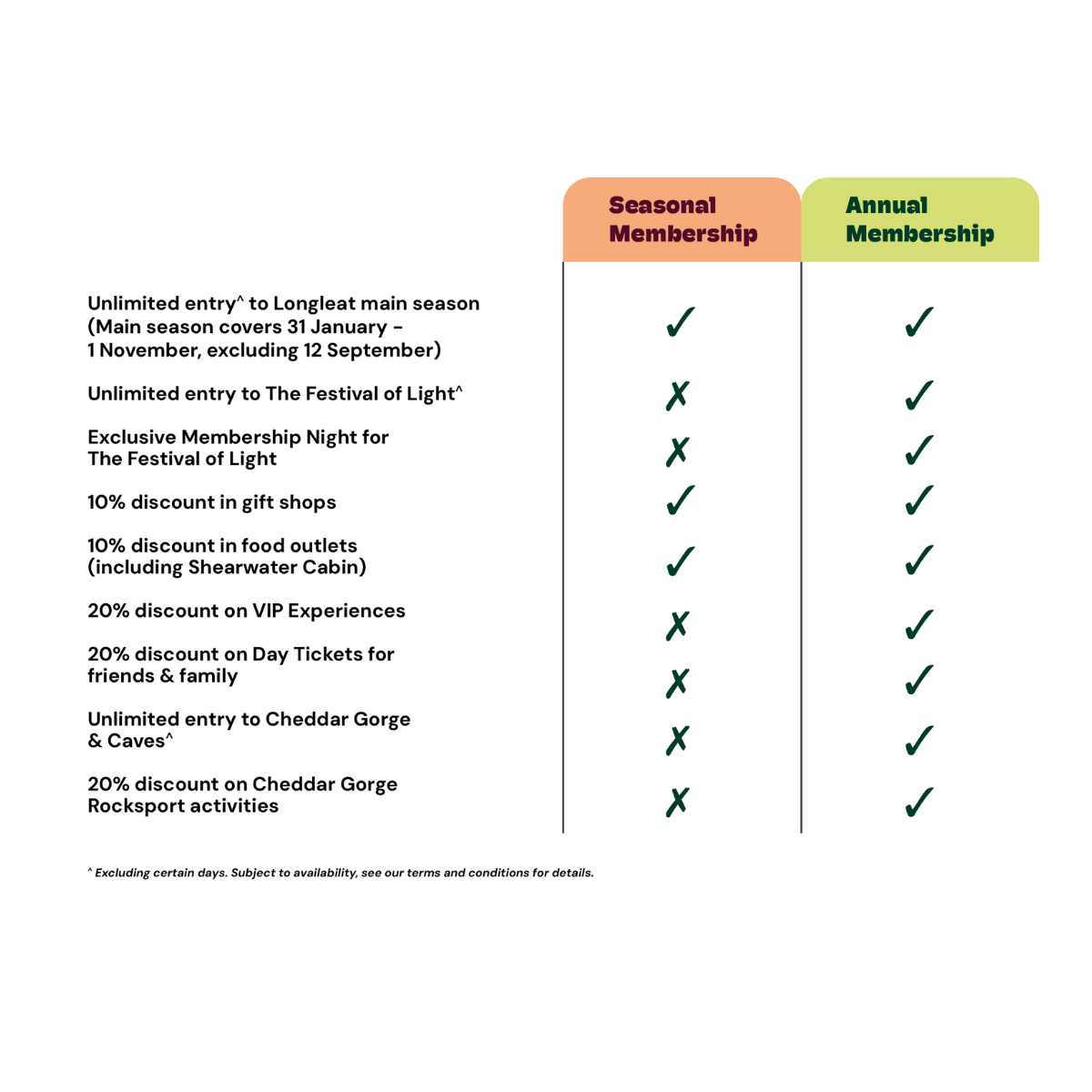 | | Seasonal Membership | Annual Membership |
|---|---|---|
| Unlimited entry^ to Longleat main season (Main season covers 31 January – 1 November, excluding 12 September) | ✓ | ✓ |
| Unlimited entry to The Festival of Light^ | ✗ | ✓ |
| Exclusive Membership Night for The Festival of Light | ✗ | ✓ |
| 10% discount in gift shops | ✓ | ✓ |
| 10% discount in food outlets (including Shearwater Cabin) | ✓ | ✓ |
| 20% discount on VIP Experiences | ✗ | ✓ |
| 20% discount on Day Tickets for friends & family | ✗ | ✓ |
| Unlimited entry to Cheddar Gorge & Caves^ | ✗ | ✓ |
| 20% discount on Cheddar Gorge Rocksport activities | ✗ | ✓ |

^ Excluding certain days. Subject to availability, see our terms and conditions for details.